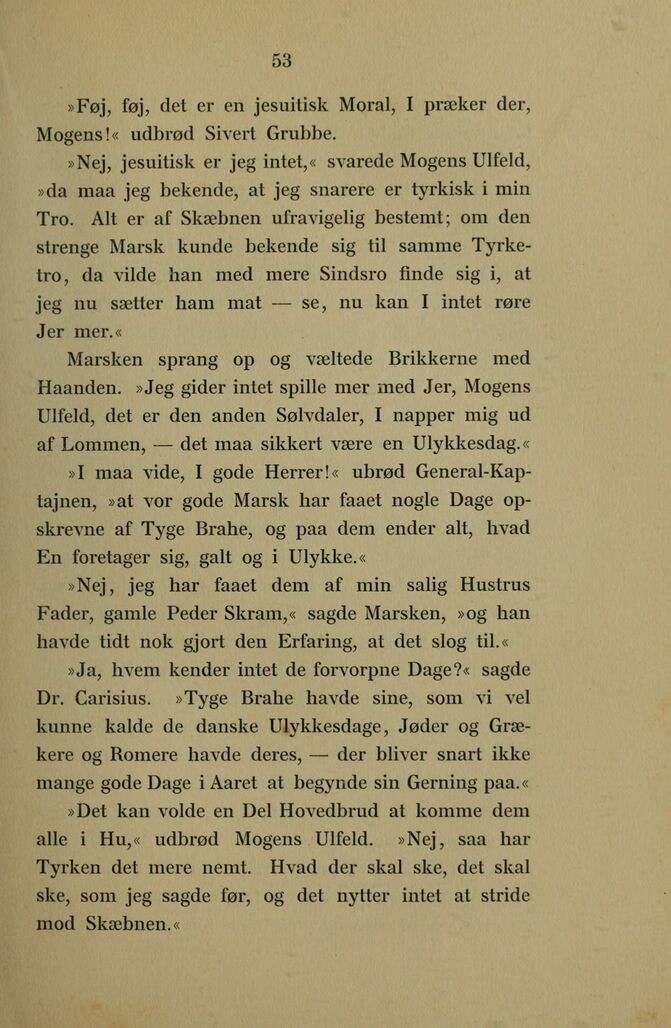 53

»Føj, føj, det er en jesuitisk Moral, I præker der, Mogens!« udbrød Sivert Grubbe.

»Nej, jesuitisk er jeg intet,« svarede Mogens Ulfeld, »da maa jeg bekende, at jeg snarere er tyrkisk i min Tro. Alt er af Skæbnen ufravigelig bestemt; om den strenge Marsk kunde bekende sig til samme Tyrketro, da vilde han med mere Sindsro finde sig i, at jeg nu sætter ham mat — se, nu kan I intet røre Jer mer.«

Marsken sprang op og væltede Brikkerne med Haanden. »Jeg gider intet spille mer med Jer, Mogens Ulfeld, det er den anden Sølvdaler, I napper mig ud af Lommen, — det maa sikkert være en Ulykkesdag.«

»I maa vide, I gode Herrer!« ubrød General-Kaptajnen, »at vor gode Marsk har faaet nogle Dage opskrevne af Tyge Brahe, og paa dem ender alt, hvad En foretager sig, galt og i Ulykke.«

»Nej, jeg har faaet dem af min salig Hustrus Fader, gamle Peder Skram,« sagde Marsken, »og han havde tidt nok gjort den Erfaring, at det slog til.«

»Ja, hvem kender intet de forvorpne Dage?« sagde Dr. Carisius. »Tyge Brahe havde sine, som vi vel kunne kalde de danske Ulykkesdage, Jøder og Grækere og Romere havde deres, — der bliver snart ikke mange gode Dage i Aaret at begynde sin Gerning paa.«

»Det kan volde en Del Hovedbrud at komme dem alle i Hu,« udbrød Mogens Ulfeld. »Nej, saa har Tyrken det mere nemt. Hvad der skal ske, det skal ske, som jeg sagde før, og det nytter intet at stride mod Skæbnen.«